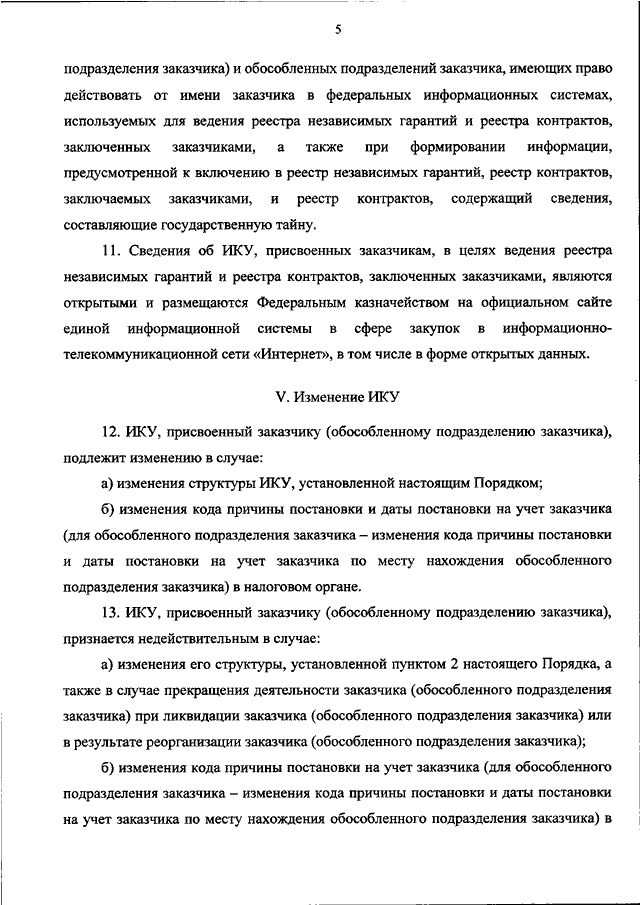 5

подразделения заказчика) и обособленных подразделений заказчика, имеющих право действовать от имени заказчика в федеральных информационных системах, используемых для ведения реестра независимых гарантий и реестра контрактов, заключенных заказчиками, а также при формировании информации, предусмотренной к включению в реестр независимых гарантий, реестр контрактов, заключаемых заказчиками, и реестр контрактов, содержащий сведения, составляющие государственную тайну.

11. Сведения об ИКУ, присвоенных заказчикам, в целях ведения реестра независимых гарантий и реестра контрактов, заключенных заказчиками, являются открытыми и размещаются Федеральным казначейством на официальном сайте единой информационной системы в сфере закупок в информационно-телекоммуникационной сети «Интернет», в том числе в форме открытых данных.

V. Изменение ИКУ

12. ИКУ, присвоенный заказчику (обособленному подразделению заказчика), подлежит изменению в случае:

а) изменения структуры ИКУ, установленной настоящим Порядком;

б) изменения кода причины постановки и даты постановки на учет заказчика (для обособленного подразделения заказчика – изменения кода причины постановки и даты постановки на учет заказчика по месту нахождения обособленного подразделения заказчика) в налоговом органе.

13. ИКУ, присвоенный заказчику (обособленному подразделению заказчика), признается недействительным в случае:

а) изменения его структуры, установленной пунктом 2 настоящего Порядка, а также в случае прекращения деятельности заказчика (обособленного подразделения заказчика) при ликвидации заказчика (обособленного подразделения заказчика) или в результате реорганизации заказчика (обособленного подразделения заказчика);

б) изменения кода причины постановки на учет заказчика (для обособленного подразделения заказчика – изменения кода причины постановки и даты постановки на учет заказчика по месту нахождения обособленного подразделения заказчика) в